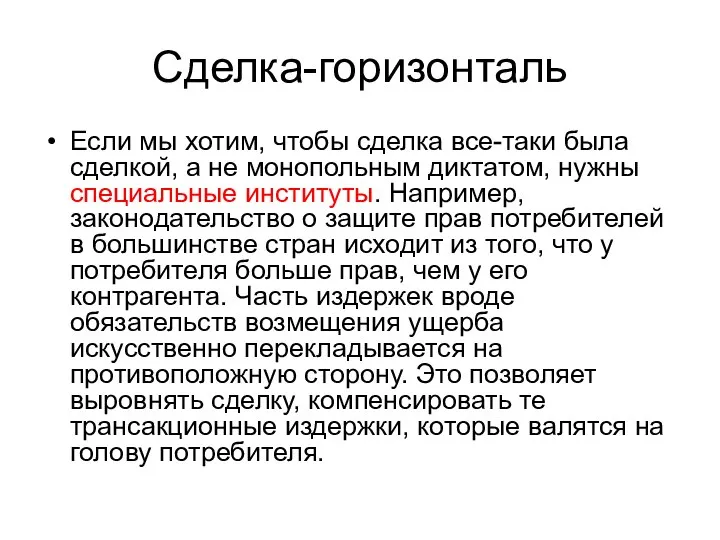 Сделка-горизонталь

• Если мы хотим, чтобы сделка все-таки была сделкой, а не монопольным диктатом, нужны специальные институты. Например, законодательство о защите прав потребителей в большинстве стран исходит из того, что у потребителя больше прав, чем у его контрагента. Часть издержек вроде обязательств возмещения ущерба искусственно перекладывается на противоположную сторону. Это позволяет выровнять сделку, компенсировать те трансакционные издержки, которые валятся на голову потребителя.